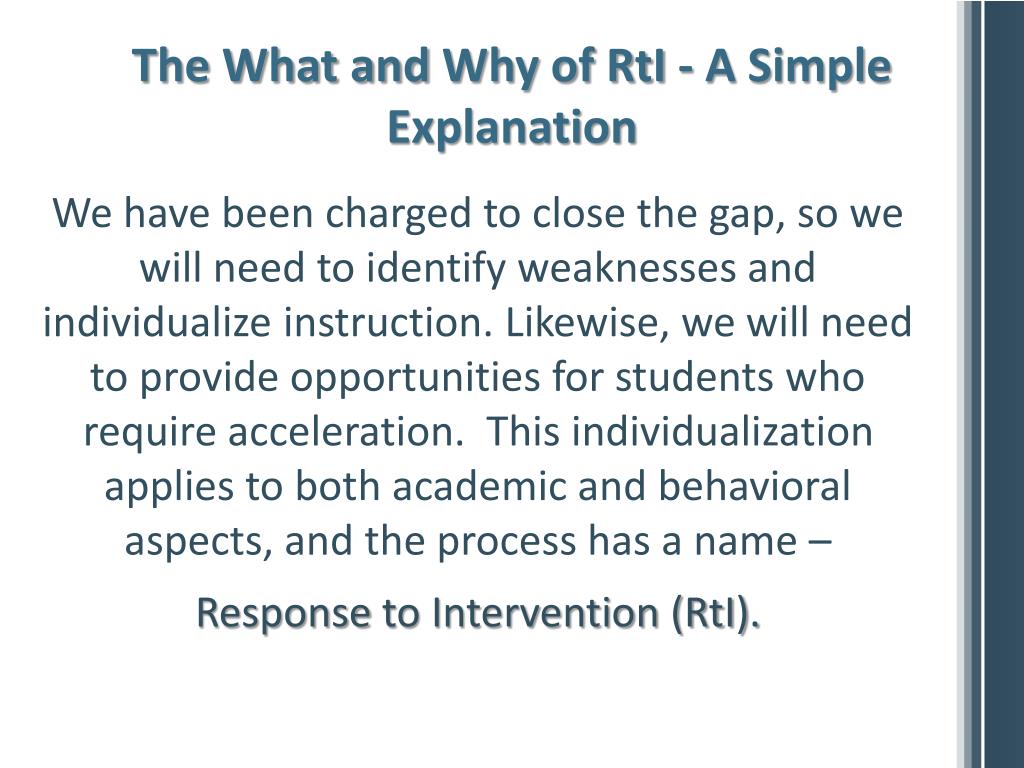 The What and Why of RtI - A Simple Explanation

We have been charged to close the gap, so we will need to identify weaknesses and individualize instruction. Likewise, we will need to provide opportunities for students who require acceleration.  This individualization applies to both academic and behavioral aspects, and the process has a name –

Response to Intervention (RtI).